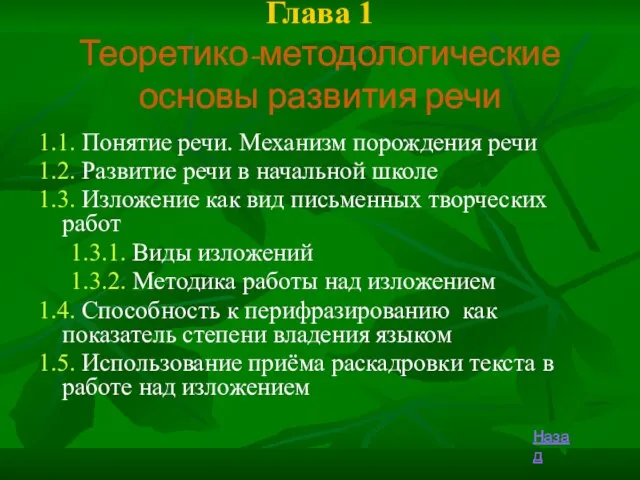 Глава 1
Теоретико-методологические основы развития речи

1.1. Понятие речи. Механизм порождения речи
1.2. Развитие речи в начальной школе
1.3. Изложение как вид письменных творческих работ
1.3.1. Виды изложений
1.3.2. Методика работы над изложением
1.4. Способность к перифразированию как показатель степени владения языком
1.5. Использование приёма раскадровки текста в работе над изложением

Назад